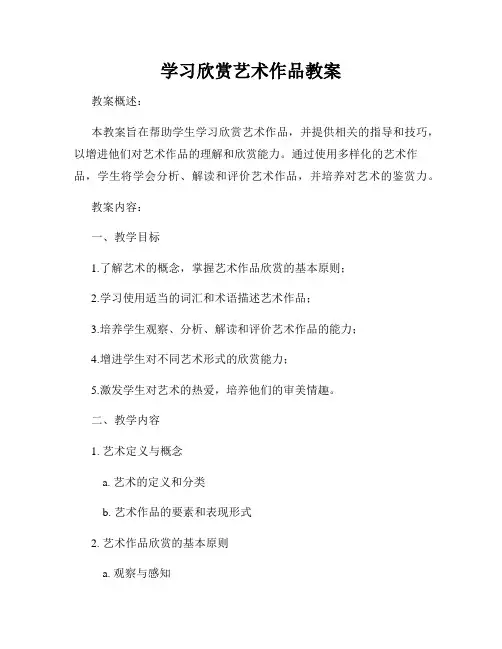 学习欣赏艺术作品教案

教案概述：

本教案旨在帮助学生学习欣赏艺术作品，并提供相关的指导和技巧，以增进他们对艺术作品的理解和欣赏能力。通过使用多样化的艺术作品，学生将学会分析、解读和评价艺术作品，并培养对艺术的鉴赏力。

教案内容：

一、教学目标

1.了解艺术的概念，掌握艺术作品欣赏的基本原则；

2.学习使用适当的词汇和术语描述艺术作品；

3.培养学生观察、分析、解读和评价艺术作品的能力；

4.增进学生对不同艺术形式的欣赏能力；

5.激发学生对艺术的热爱，培养他们的审美情趣。

二、教学内容

1. 艺术定义与概念

a. 艺术的定义和分类

b. 艺术作品的要素和表现形式

2. 艺术作品欣赏的基本原则

a. 观察与感知